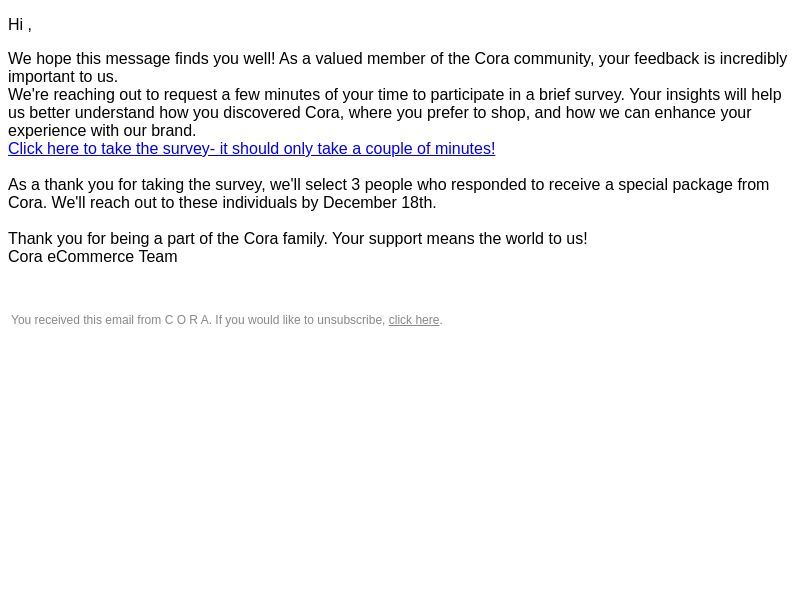 Hi ,

We hope this message finds you well! As a valued member of the Cora community, your feedback is incredibly important to us.
We're reaching out to request a few minutes of your time to participate in a brief survey. Your insights will help us better understand how you discovered Cora, where you prefer to shop, and how we can enhance your experience with our brand.
Click here to take the survey- it should only take a couple of minutes!

As a thank you for taking the survey, we'll select 3 people who responded to receive a special package from Cora. We'll reach out to these individuals by December 18th.

Thank you for being a part of the Cora family. Your support means the world to us!
Cora eCommerce Team

You received this email from C O R A. If you would like to unsubscribe, click here.